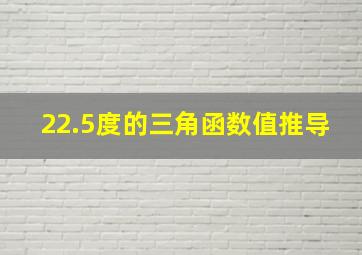 22.5度的三角函数值推导